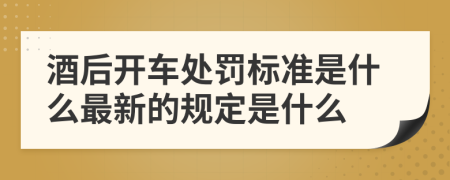 酒后开车处罚标准是什么最新的规定是什么